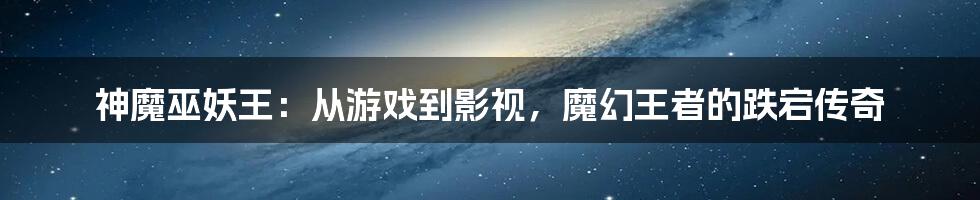 神魔巫妖王：从游戏到影视，魔幻王者的跌宕传奇